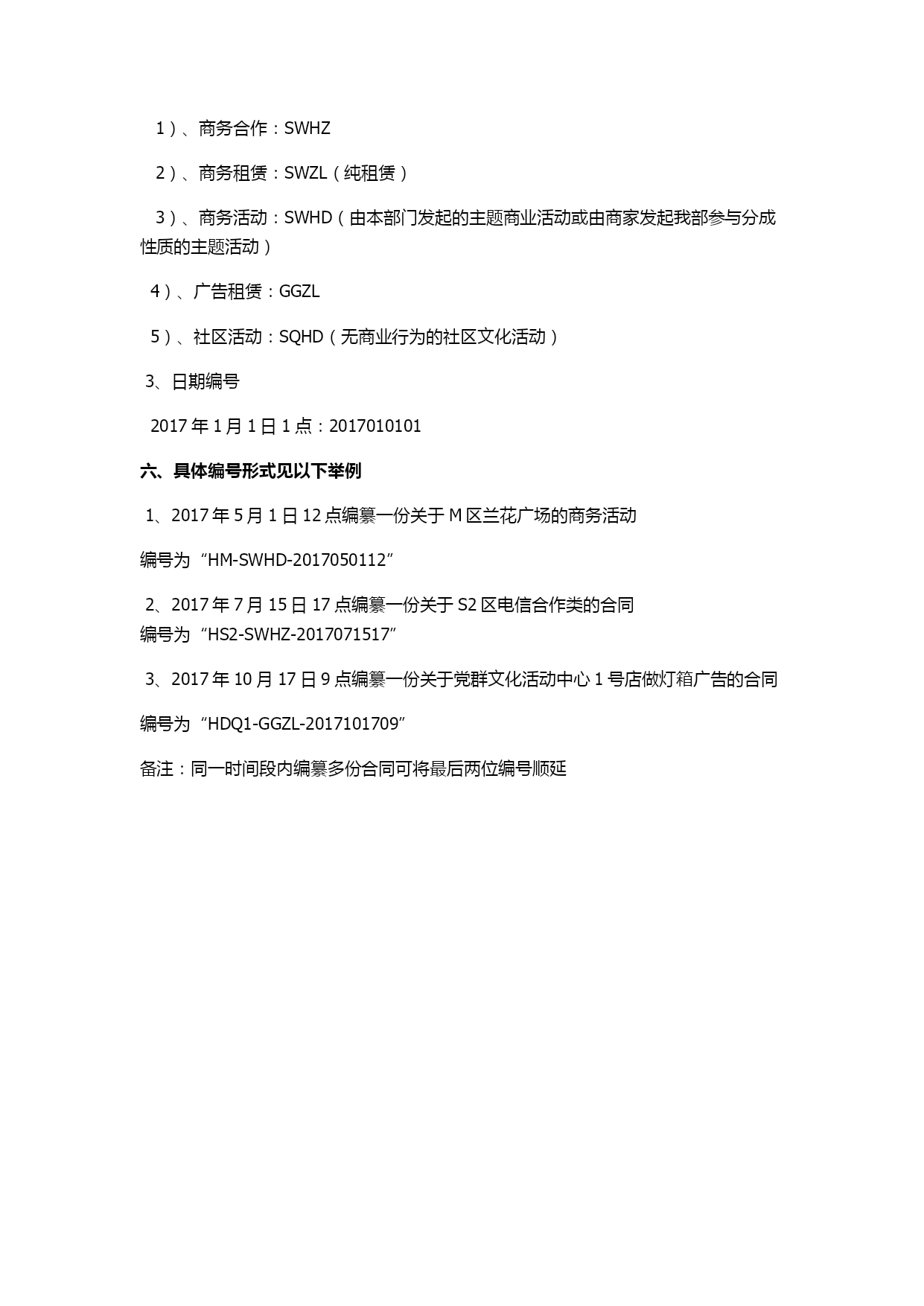 1）、商务合作：SWHZ

2）、商务租赁：SWZL（纯租赁）

3）、商务活动：SWHD（由本部门发起的主题商业活动或由商家发起我部参与分成性质的主题活动）

4）、广告租赁：GGZL

5）、社区活动：SQHD（无商业行为的社区文化活动）

3、日期编号

2017 年 1 月 1 日 1 点：2017010101

六、具体编号形式见以下举例

1、2017 年 5 月 1 日 12 点编纂一份关于 M 区兰花广场的商务活动

编号为“HM-SWHD-2017050112”

2、2017 年 7 月 15 日 17 点编纂一份关于 S2 区电信合作类的合同
编号为“HS2-SWHZ-2017071517”

3、2017 年 10 月 17 日 9 点编纂一份关于党群文化活动中心 1 号店做灯箱广告的合同

编号为“HDQ1-GGZL-2017101709”

备注：同一时间段内编纂多份合同可将最后两位编号顺延